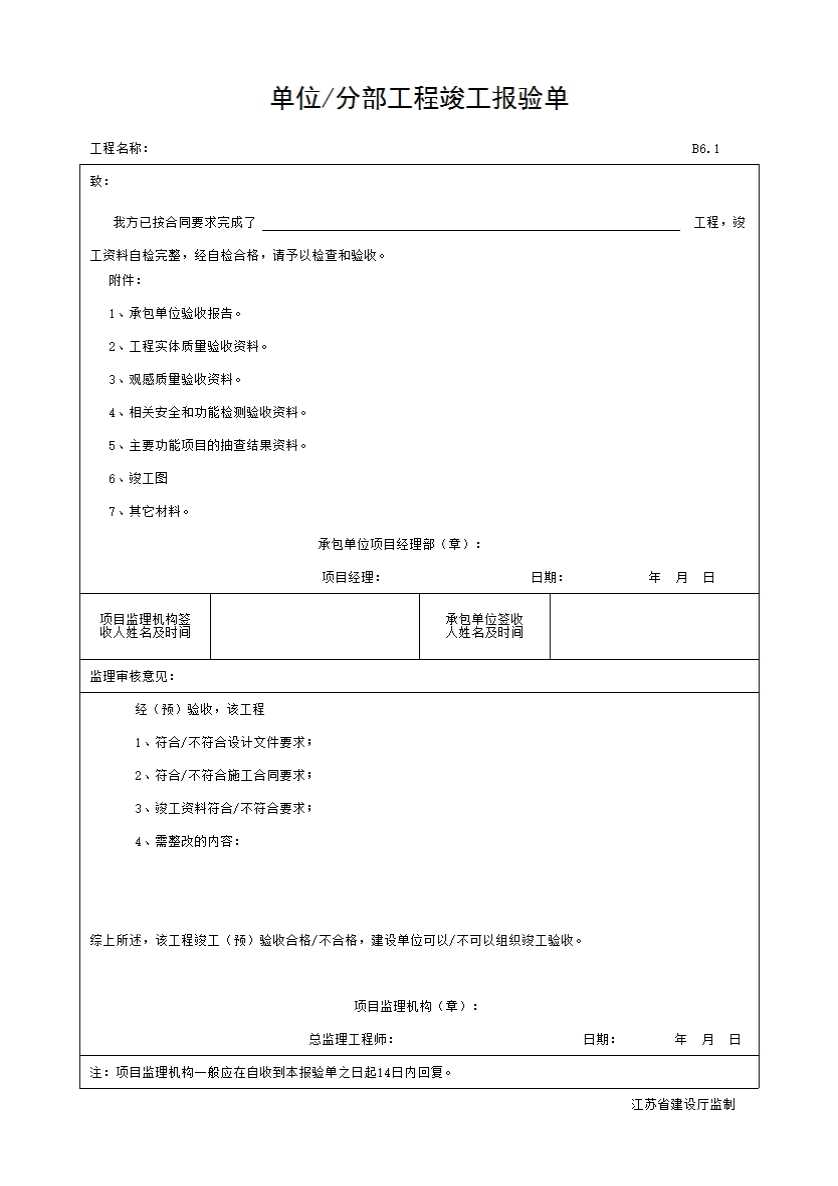 单位/分部工程竣工报验单

工程名称： B6.1

致：

我方已按合同要求完成了 ________ 工程，竣工资料自检完整，经自检合格，请予以检查和验收。

附件：

1、承包单位验收报告。

2、工程实体质量验收资料。

3、观感质量验收资料。

4、相关安全和功能检测验收资料。

5、主要功能项目的抽查结果资料。

6、竣工图

7、其它材料。

承包单位项目经理部（章）：

项目经理： 日期： 年 月 日

| 项目监理机构签收人姓名及时间 | | 承包单位签收人姓名及时间 | |
|---|---|---|---|

监理审核意见：

经（预）验收，该工程

1、符合/不符合设计文件要求；

2、符合/不符合施工合同要求；

3、竣工资料符合/不符合要求；

4、需整改的内容：

综上所述，该工程竣工（预）验收合格/不合格，建设单位可以/不可以组织竣工验收。

项目监理机构（章）：

总监理工程师： 日期： 年 月 日

注：项目监理机构一般应在自收到本报验单之日起14日内回复。

江苏省建设厅监制